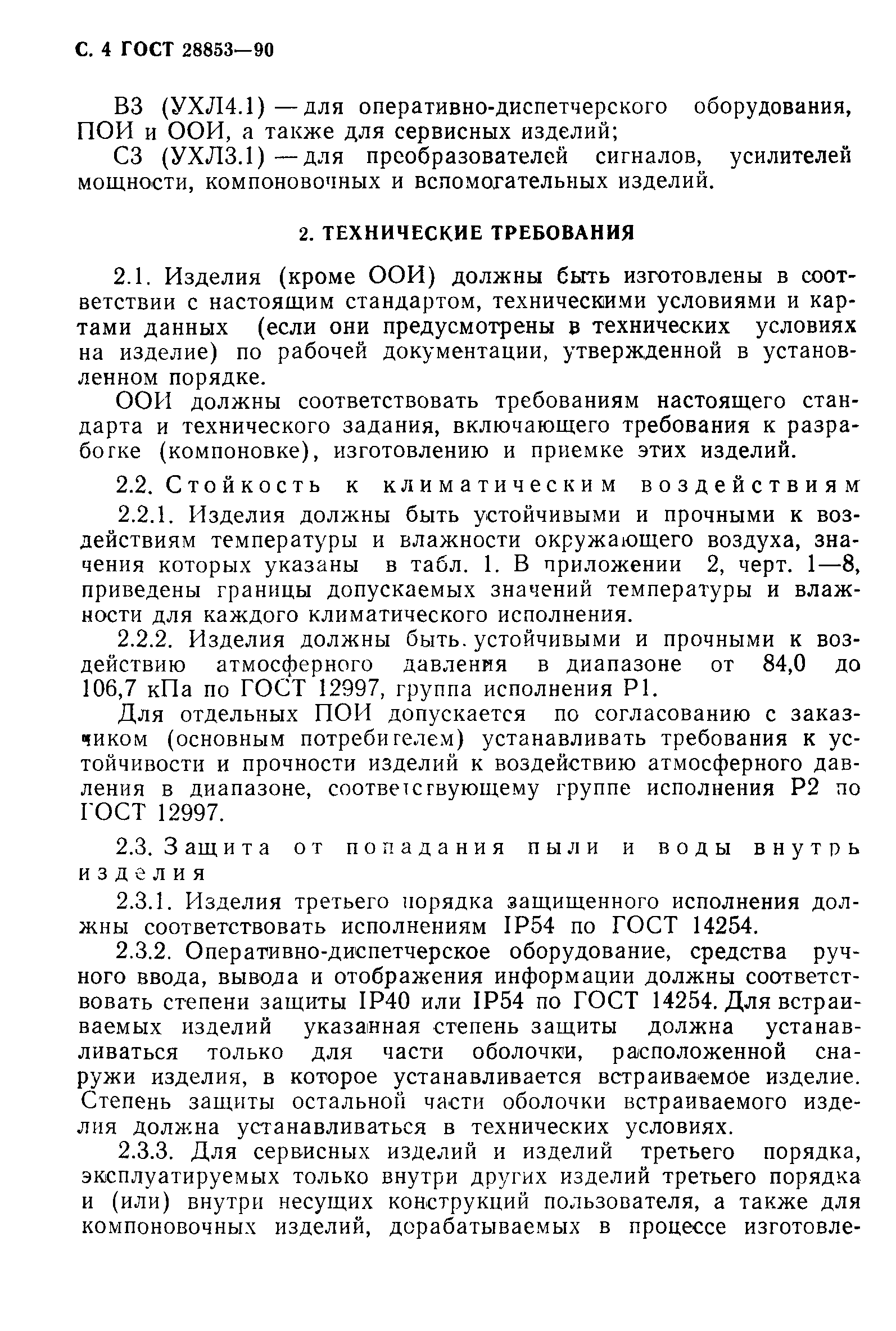 С. 4 ГОСТ 28853—90

В3 (УХЛ4.1) — для оперативно-диспетчерского оборудования, ПОИ и ООИ, а также для сервисных изделий;

С3 (УХЛ3.1) — для преобразователей сигналов, усилителей мощности, компоновочных и вспомогательных изделий.

2. ТЕХНИЧЕСКИЕ ТРЕБОВАНИЯ

2.1. Изделия (кроме ООИ) должны быть изготовлены в соответствии с настоящим стандартом, техническими условиями и картами данных (если они предусмотрены в технических условиях на изделие) по рабочей документации, утвержденной в установленном порядке.

ООИ должны соответствовать требованиям настоящего стандарта и технического задания, включающего требования к разработке (компоновке), изготовлению и приемке этих изделий.

2.2. Стойкость к климатическим воздействиям

2.2.1. Изделия должны быть устойчивыми и прочными к воздействиям температуры и влажности окружающего воздуха, значения которых указаны в табл. 1. В приложении 2, черт. 1—8, приведены границы допускаемых значений температуры и влажности для каждого климатического исполнения.

2.2.2. Изделия должны быть устойчивыми и прочными к воздействию атмосферного давления в диапазоне от 84,0 до 106,7 кПа по ГОСТ 12997, группа исполнения Р1.

Для отдельных ПОИ допускается по согласованию с заказчиком (основным потребителем) устанавливать требования к устойчивости и прочности изделий к воздействию атмосферного давления в диапазоне, соответствующему группе исполнения Р2 по ГОСТ 12997.

2.3. Защита от попадания пыли и воды внутрь изделия

2.3.1. Изделия третьего порядка защищенного исполнения должны соответствовать исполнениям IP54 по ГОСТ 14254.

2.3.2. Оперативно-диспетчерское оборудование, средства ручного ввода, вывода и отображения информации должны соответствовать степени защиты IP40 или IP54 по ГОСТ 14254. Для встраиваемых изделий указанная степень защиты должна устанавливаться только для части оболочки, расположенной снаружи изделия, в которое устанавливается встраиваемое изделие. Степень защиты остальной части оболочки встраиваемого изделия должна устанавливаться в технических условиях.

2.3.3. Для сервисных изделий и изделий третьего порядка, эксплуатируемых только внутри других изделий третьего порядка и (или) внутри несущих конструкций пользователя, а также для компоновочных изделий, дорабатываемых в процессе изготовле-